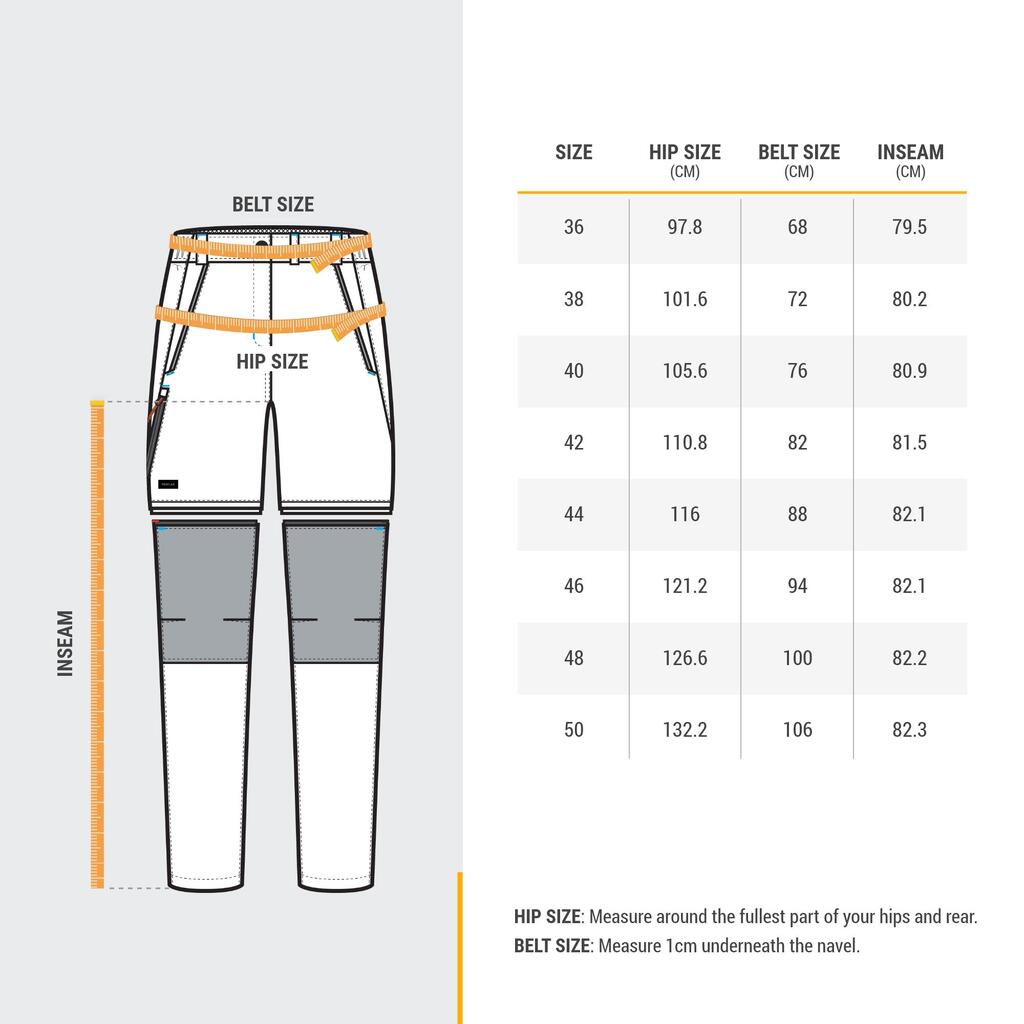 BELT SIZE

HIP SIZE

INSEAM

| SIZE | HIP SIZE (CM) | BELT SIZE (CM) | INSEAM (CM) |
|---|---|---|---|
| 36 | 97.8 | 68 | 79.5 |
| 38 | 101.6 | 72 | 80.2 |
| 40 | 105.6 | 76 | 80.9 |
| 42 | 110.8 | 82 | 81.5 |
| 44 | 116 | 88 | 82.1 |
| 46 | 121.2 | 94 | 82.1 |
| 48 | 126.6 | 100 | 82.2 |
| 50 | 132.2 | 106 | 82.3 |

HIP SIZE: Measure around the fullest part of your hips and rear.
BELT SIZE: Measure 1cm underneath the navel.